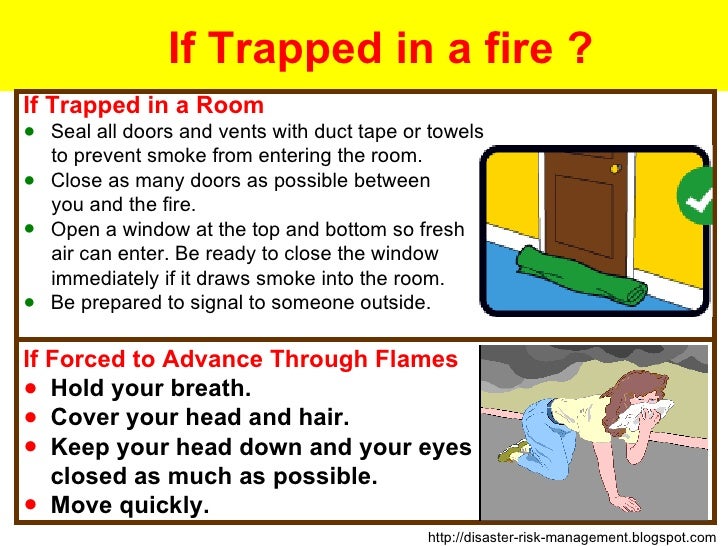 If Trapped in a fire ?

If Trapped in a Room
- Seal all doors and vents with duct tape or towels to prevent smoke from entering the room.
- Close as many doors as possible between you and the fire.
- Open a window at the top and bottom so fresh air can enter. Be ready to close the window immediately if it draws smoke into the room.
- Be prepared to signal to someone outside.

If Forced to Advance Through Flames
- Hold your breath.
- Cover your head and hair.
- Keep your head down and your eyes closed as much as possible.
- Move quickly.

http://disaster-risk-management.blogspot.com